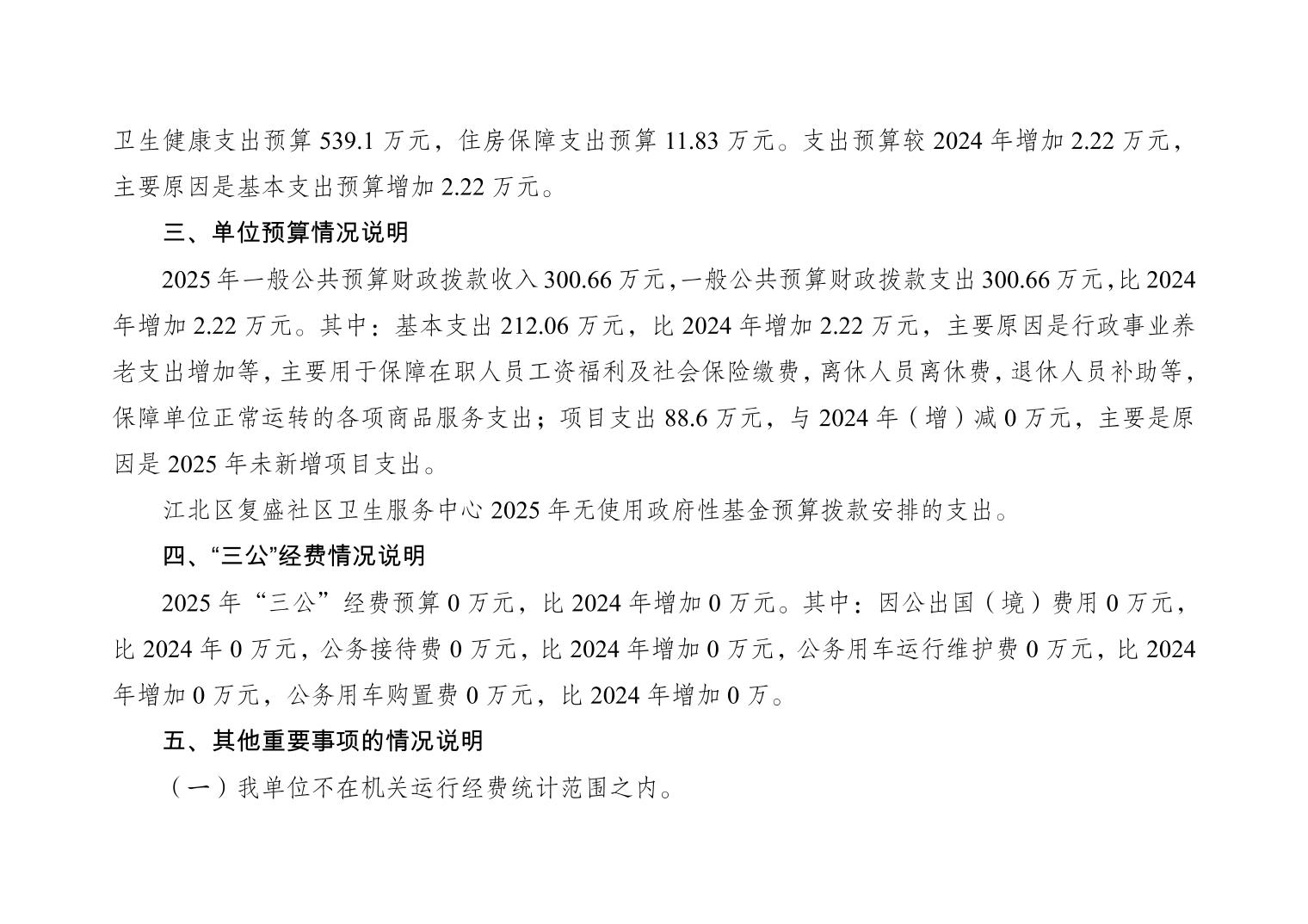 卫生健康支出预算 539.1 万元，住房保障支出预算 11.83 万元。支出预算较 2024 年增加 2.22 万元，主要原因是基本支出预算增加 2.22 万元。

三、单位预算情况说明

2025 年一般公共预算财政拨款收入 300.66 万元，一般公共预算财政拨款支出 300.66 万元，比 2024 年增加 2.22 万元。其中：基本支出 212.06 万元，比 2024 年增加 2.22 万元，主要原因是行政事业养老支出增加等，主要用于保障在职人员工资福利及社会保险缴费，离休人员离休费，退休人员补助等，保障单位正常运转的各项商品服务支出；项目支出 88.6 万元，与 2024 年（增）减 0 万元，主要是原因是 2025 年未新增项目支出。

江北区复盛社区卫生服务中心 2025 年无使用政府性基金预算拨款安排的支出。

四、“三公”经费情况说明

2025 年“三公”经费预算 0 万元，比 2024 年增加 0 万元。其中：因公出国（境）费用 0 万元，比 2024 年 0 万元，公务接待费 0 万元，比 2024 年增加 0 万元，公务用车运行维护费 0 万元，比 2024 年增加 0 万元，公务用车购置费 0 万元，比 2024 年增加 0 万。

五、其他重要事项的情况说明

（一）我单位不在机关运行经费统计范围之内。